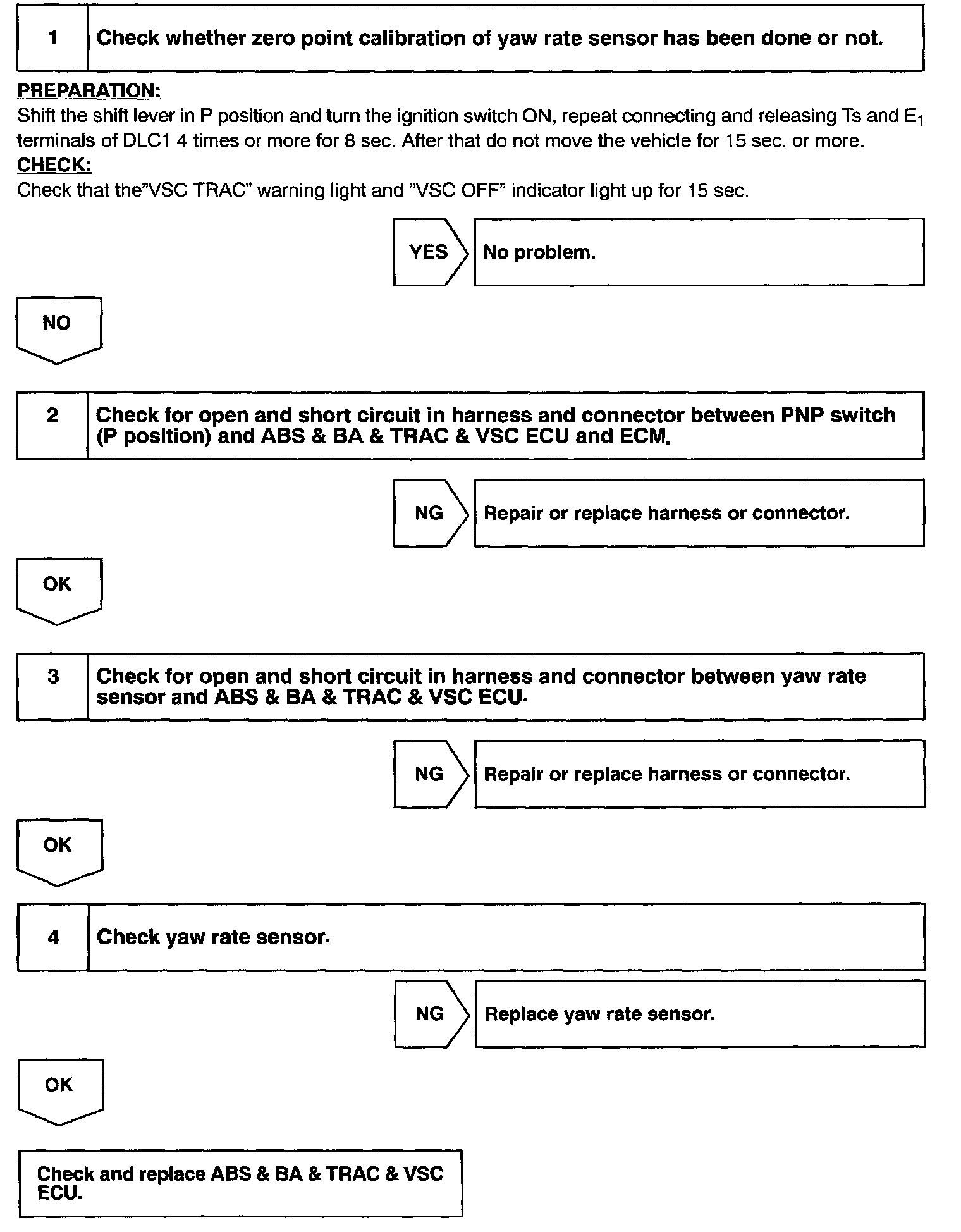 1 Check whether zero point calibration of yaw rate sensor has been done or not.

PREPARATION:
Shift the shift lever in P position and turn the ignition switch ON, repeat connecting and releasing Ts and $E_1$ terminals of DLC1 4 times or more for 8 sec. After that do not move the vehicle for 15 sec. or more.
CHECK:
Check that the"VSC TRAC" warning light and "VSC OFF" indicator light up for 15 sec.

YES No problem.

NO

2 Check for open and short circuit in harness and connector between PNP switch (P position) and ABS & BA & TRAC & VSC ECU and ECM.

NG Repair or replace harness or connector.

OK

3 Check for open and short circuit in harness and connector between yaw rate sensor and ABS & BA & TRAC & VSC ECU.

NG Repair or replace harness or connector.

OK

4 Check yaw rate sensor.

NG Replace yaw rate sensor.

OK

Check and replace ABS & BA & TRAC & VSC ECU.